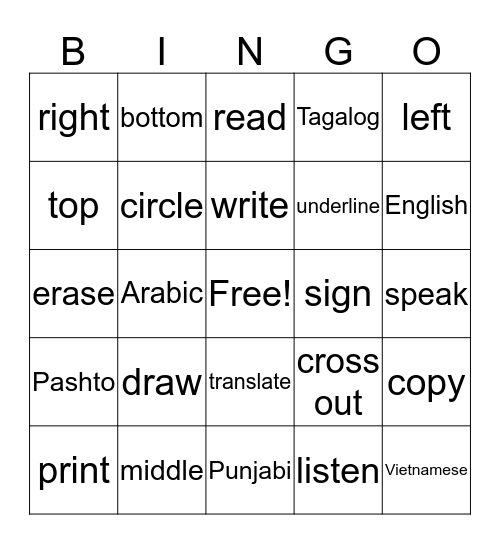 | B | I | N | G | O |
|---|---|---|---|---|
| right | bottom | read | Tagalog | left |
| top | circle | write | underline | English |
| erase | Arabic | Free! | sign | speak |
| Pashto | draw | translate | cross out | copy |
| print | middle | Punjabi | listen | Vietnamese |